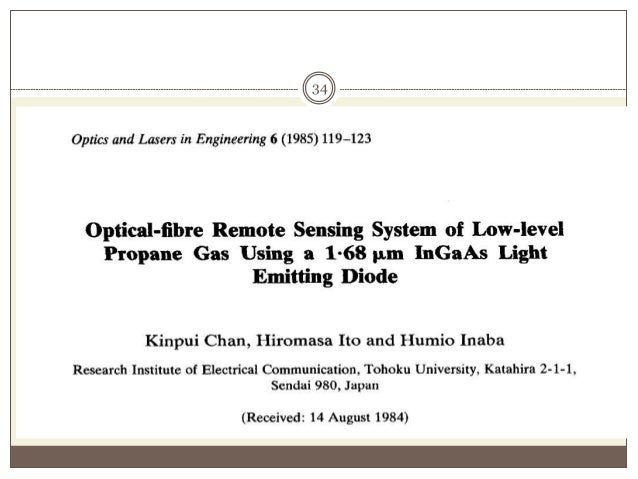 34

Optics and Lasers in Engineering 6 (1985) 119–123

Optical-fibre Remote Sensing System of Low-level Propane Gas Using a 1·68 μm InGaAs Light Emitting Diode

Kinpui Chan, Hiromasa Ito and Humio Inaba

Research Institute of Electrical Communication, Tohoku University, Katahira 2-1-1, Sendai 980, Japan

(Received: 14 August 1984)